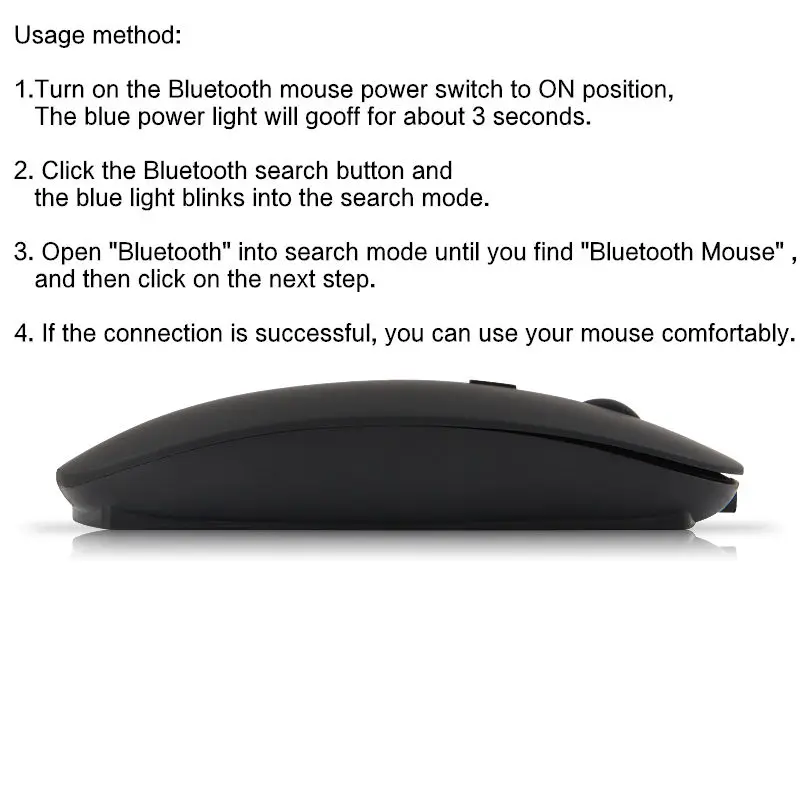 Usage method:

1.Turn on the Bluetooth mouse power switch to ON position, The blue power light will gooff for about 3 seconds.

2. Click the Bluetooth search button and the blue light blinks into the search mode.

3. Open "Bluetooth" into search mode until you find "Bluetooth Mouse" , and then click on the next step.

4. If the connection is successful, you can use your mouse comfortably.